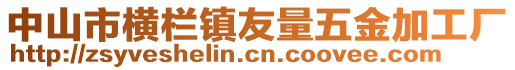 中山市横栏镇友量五金加工厂
http://zsyveshelin.cn.coovee.com